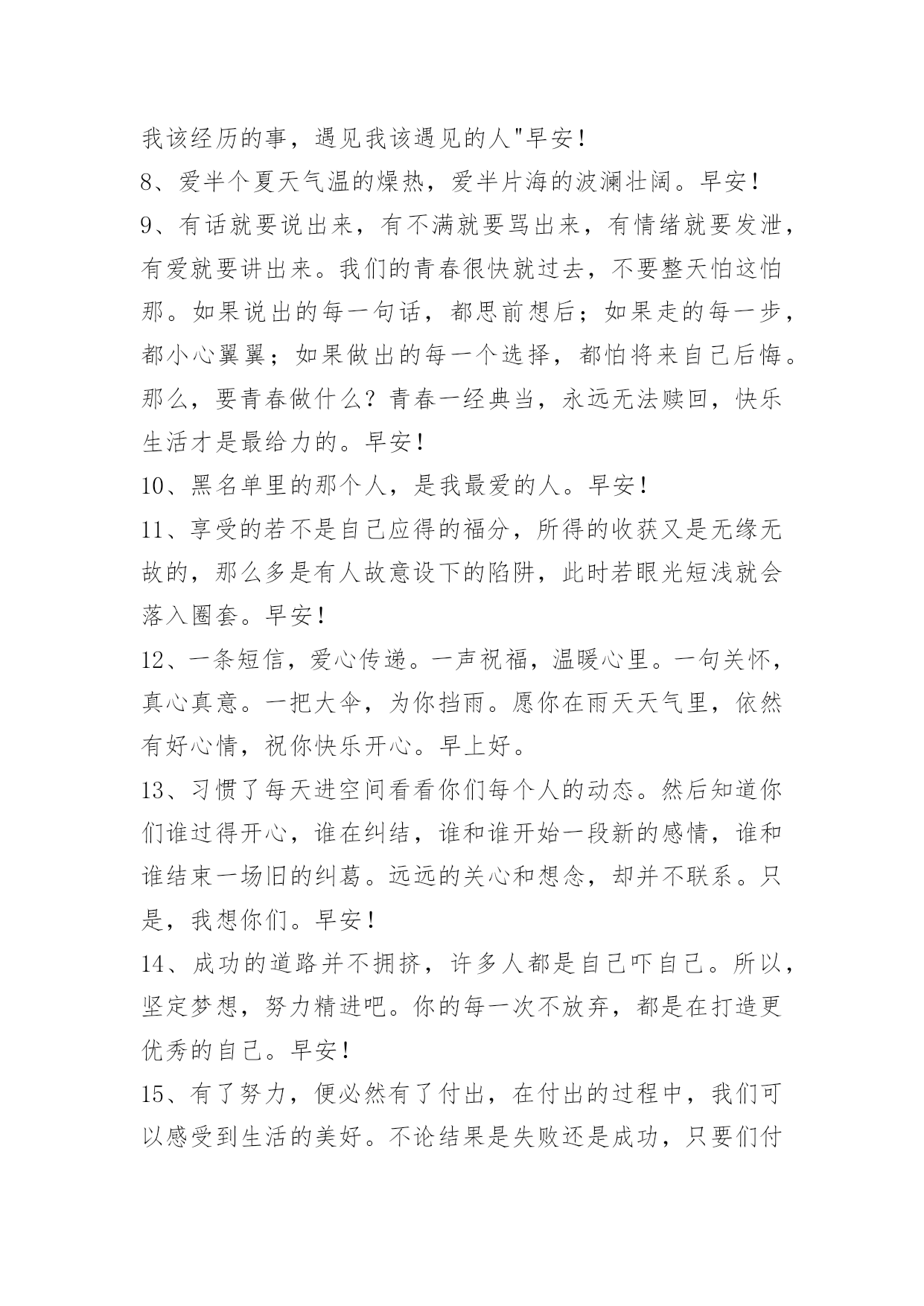 我该经历的事，遇见我该遇见的人"早安！

8、爱半个夏天气温的燥热，爱半片海的波澜壮阔。早安！

9、有话就要说出来，有不满就要骂出来，有情绪就要发泄，有爱就要讲出来。我们的青春很快就过去，不要整天怕这怕那。如果说出的每一句话，都思前想后；如果走的每一步，都小心翼翼；如果做出的每一个选择，都怕将来自己后悔。那么，要青春做什么？青春一经典当，永远无法赎回，快乐生活才是最给力的。早安！

10、黑名单里的那个人，是我最爱的人。早安！

11、享受的若不是自己应得的福分，所得的收获又是无缘无故的，那么多是有人故意设下的陷阱，此时若眼光短浅就会落入圈套。早安！

12、一条短信，爱心传递。一声祝福，温暖心里。一句关怀，真心真意。一把大伞，为你挡雨。愿你在雨天天气里，依然有好心情，祝你快乐开心。早上好。

13、习惯了每天进空间看看你们每个人的动态。然后知道你们谁过得开心，谁在纠结，谁和谁开始一段新的感情，谁和谁结束一场旧的纠葛。远远的关心和想念，却并不联系。只是，我想你们。早安！

14、成功的道路并不拥挤，许多人都是自己吓自己。所以，坚定梦想，努力精进吧。你的每一次不放弃，都是在打造更优秀的自己。早安！

15、有了努力，便必然有了付出，在付出的过程中，我们可以感受到生活的美好。不论结果是失败还是成功，只要们付